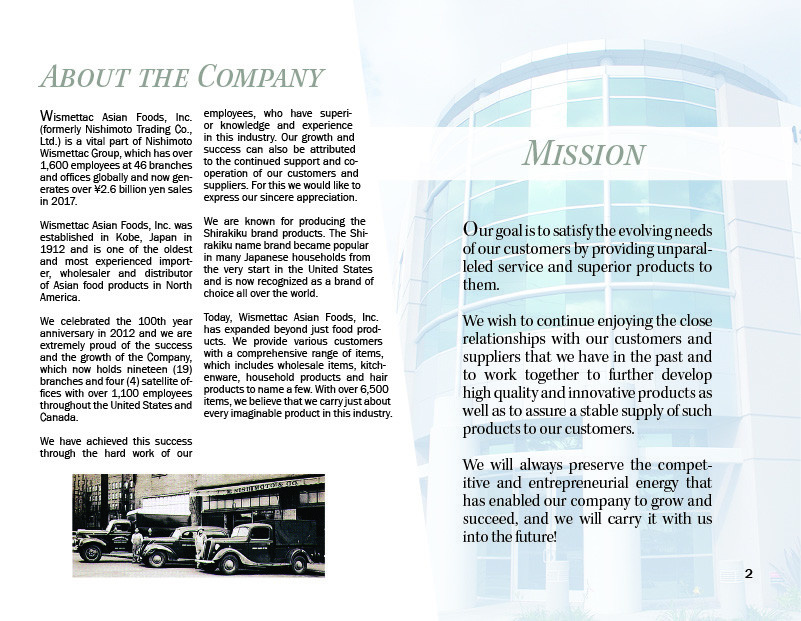 ABOUT THE COMPANY

Wismettac Asian Foods, Inc. (formerly Nishimoto Trading Co., Ltd.) is a vital part of Nishimoto Wismettac Group, which has over 1,600 employees at 46 branches and offices globally and now generates over ¥2.6 billion yen sales in 2017.

Wismettac Asian Foods, Inc. was established in Kobe, Japan in 1912 and is one of the oldest and most experienced importer, wholesaler and distributor of Asian food products in North America.

We celebrated the 100th year anniversary in 2012 and we are extremely proud of the success and the growth of the Company, which now holds nineteen (19) branches and four (4) satellite offices with over 1,100 employees throughout the United States and Canada.

We have achieved this success through the hard work of our employees, who have superior knowledge and experience in this industry. Our growth and success can also be attributed to the continued support and cooperation of our customers and suppliers. For this we would like to express our sincere appreciation.

We are known for producing the Shirakiku brand products. The Shirakiku name brand became popular in many Japanese households from the very start in the United States and is now recognized as a brand of choice all over the world.

Today, Wismettac Asian Foods, Inc. has expanded beyond just food products. We provide various customers with a comprehensive range of items, which includes wholesale items, kitchenware, household products and hair products to name a few. With over 6,500 items, we believe that we carry just about every imaginable product in this industry.

MISSION

Our goal is to satisfy the evolving needs of our customers by providing unparalleled service and superior products to them.

We wish to continue enjoying the close relationships with our customers and suppliers that we have in the past and to work together to further develop high quality and innovative products as well as to assure a stable supply of such products to our customers.

We will always preserve the competitive and entrepreneurial energy that has enabled our company to grow and succeed, and we will carry it with us into the future!

2